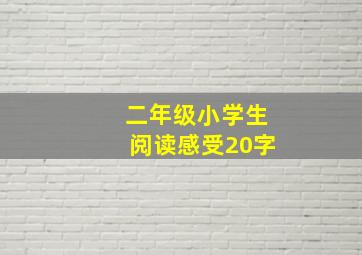 二年级小学生
阅读感受20字